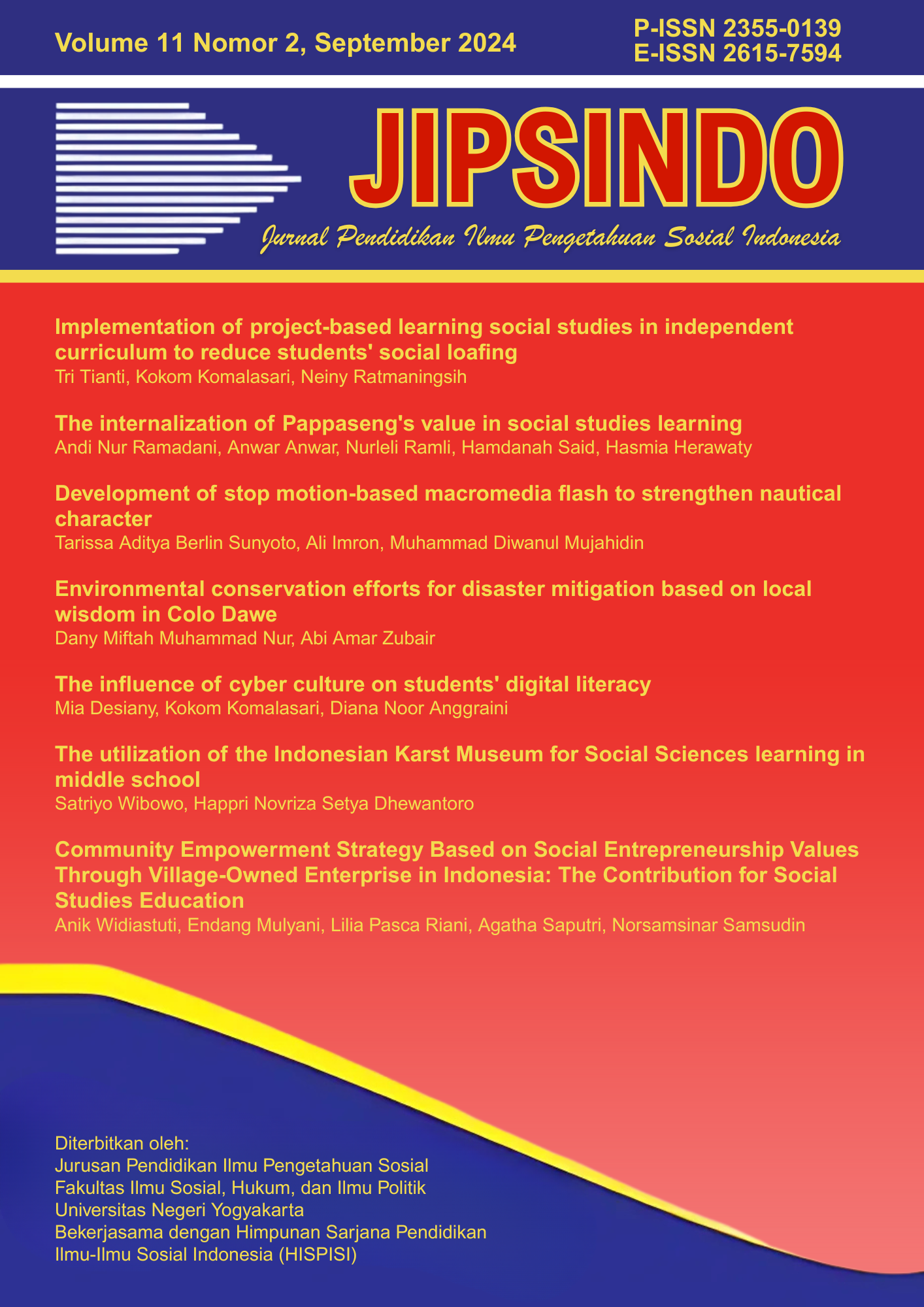 Volume 11 Nomor 2, September 2024

P-ISSN 2355-0139
E-ISSN 2615-7594

JIPSINDO

Jurnal Pendidikan Ilmu Pengetahuan Sosial Indonesia

Implementation of project-based learning social studies in independent curriculum to reduce students' social loafing
Tri Tianti, Kokom Komalasari, Neiny Ratmaningsih

The internalization of Pappaseng's value in social studies learning
Andi Nur Ramadani, Anwar Anwar, Nurleli Ramli, Hamdanah Said, Hasmia Herawaty

Development of stop motion-based macromedia flash to strengthen nautical character
Tarissa Aditya Berlin Sunyoto, Ali Imron, Muhammad Diwanul Mujahidin

Environmental conservation efforts for disaster mitigation based on local wisdom in Colo Dawe
Dany Miftah Muhammad Nur, Abi Amar Zubair

The influence of cyber culture on students' digital literacy
Mia Desiany, Kokom Komalasari, Diana Noor Anggraini

The utilization of the Indonesian Karst Museum for Social Sciences learning in middle school
Satriyo Wibowo, Happri Novriza Setya Dhewantoro

Community Empowerment Strategy Based on Social Entrepreneurship Values Through Village-Owned Enterprise in Indonesia: The Contribution for Social Studies Education
Anik Widiastuti, Endang Mulyani, Lilia Pasca Riani, Agatha Saputri, Norsamsinar Samsudin

Diterbitkan oleh:
Jurusan Pendidikan Ilmu Pengetahuan Sosial
Fakultas Ilmu Sosial, Hukum, dan Ilmu Politik
Universitas Negeri Yogyakarta
Bekerjasama dengan Himpunan Sarjana Pendidikan
Ilmu-Ilmu Sosial Indonesia (HISPISI)